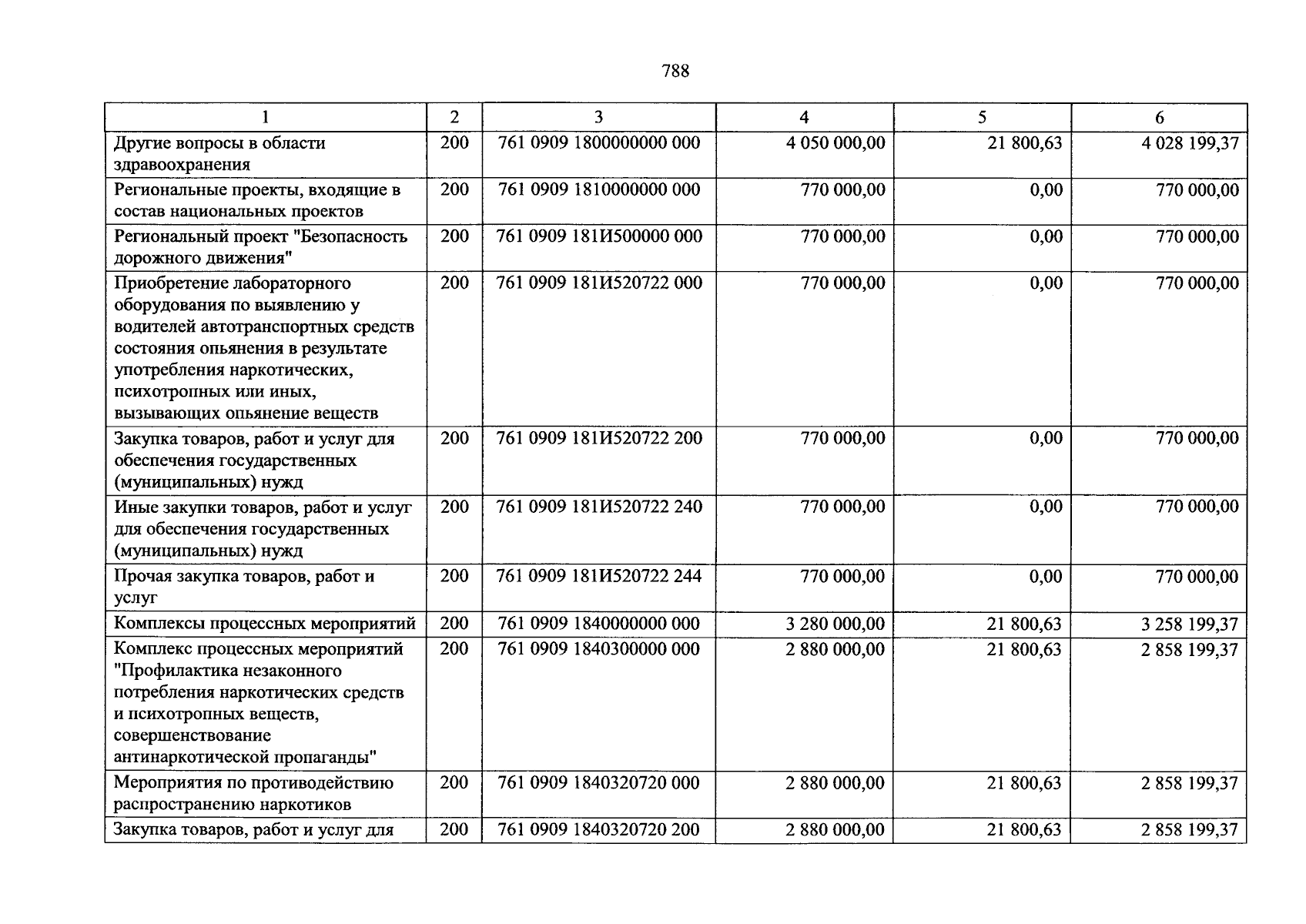 788

| 1 | 2 | 3 | 4 | 5 | 6 |
|---|---|---|---|---|---|
| Другие вопросы в области здравоохранения | 200 | 761 0909 1800000000 000 | 4 050 000,00 | 21 800,63 | 4 028 199,37 |
| Региональные проекты, входящие в состав национальных проектов | 200 | 761 0909 1810000000 000 | 770 000,00 | 0,00 | 770 000,00 |
| Региональный проект "Безопасность дорожного движения" | 200 | 761 0909 181И500000 000 | 770 000,00 | 0,00 | 770 000,00 |
| Приобретение лабораторного оборудования по выявлению у водителей автотранспортных средств состояния опьянения в результате употребления наркотических, психотропных или иных, вызывающих опьянение веществ | 200 | 761 0909 181И520722 000 | 770 000,00 | 0,00 | 770 000,00 |
| Закупка товаров, работ и услуг для обеспечения государственных (муниципальных) нужд | 200 | 761 0909 181И520722 200 | 770 000,00 | 0,00 | 770 000,00 |
| Иные закупки товаров, работ и услуг для обеспечения государственных (муниципальных) нужд | 200 | 761 0909 181И520722 240 | 770 000,00 | 0,00 | 770 000,00 |
| Прочая закупка товаров, работ и услуг | 200 | 761 0909 181И520722 244 | 770 000,00 | 0,00 | 770 000,00 |
| Комплексы процессных мероприятий | 200 | 761 0909 1840000000 000 | 3 280 000,00 | 21 800,63 | 3 258 199,37 |
| Комплекс процессных мероприятий "Профилактика незаконного потребления наркотических средств и психотропных веществ, совершенствование антинаркотической пропаганды" | 200 | 761 0909 1840300000 000 | 2 880 000,00 | 21 800,63 | 2 858 199,37 |
| Мероприятия по противодействию распространению наркотиков | 200 | 761 0909 1840320720 000 | 2 880 000,00 | 21 800,63 | 2 858 199,37 |
| Закупка товаров, работ и услуг для | 200 | 761 0909 1840320720 200 | 2 880 000,00 | 21 800,63 | 2 858 199,37 |